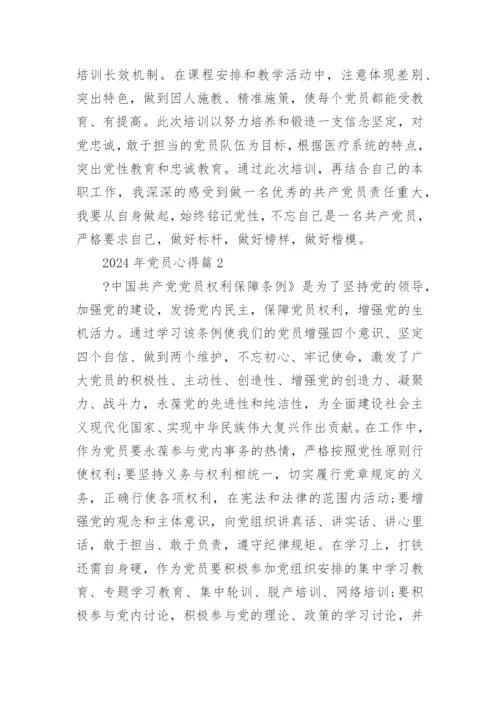 培训长效机制。在课程安排和教学活动中，注意体现差别、突出特色，做到因人施教、精准施策，使每个党员都能受教育、有提高。此次培训以努力培养和锻造一支信念坚定，对党忠诚，敢于担当的党员队伍为目标，根据医疗系统的特点，突出党性教育和忠诚教育。通过此次培训，再结合自己的本职工作，我深深的感受到做一名优秀的共产党员责任重大，我要从自身做起，始终铭记党性，不忘自己是一名共产党员，严格要求自己，做好标杆，做好榜样，做好楷模。

2024 年党员心得篇 2

?中国共产党党员权利保障条例》是为了坚持党的领导，加强党的建设，发扬党内民主，保障党员权利，增强党的生机活力。通过学习该条例使我们的党员增强四个意识、坚定四个自信、做到两个维护，不忘初心、牢记使命，激发了广大党员的积极性、主动性、创造性、增强党的创造力、凝聚力、战斗力，永葆党的先进性和纯洁性，为全面建设社会主义现代化国家、实现中华民族伟大复兴作出贡献。在工作中，作为党员要永葆参与党内事务的热情，严格按照党性原则行使权利;要坚持义务与权利相统一，切实履行党章规定的义务，正确行使各项权利，在宪法和法律的范围内活动;要增强党的观念和主体意识，向党组织讲真话、讲实话、讲心里话，敢于担当、敢于负责，遵守纪律规矩。在学习上，打铁还需自身硬，作为党员要积极参加党组织安排的集中学习教育、专题学习教育、集中轮训、脱产培训、网络培训;要积极参与党内讨论，积极参与党的理论、政策的学习讨论，并